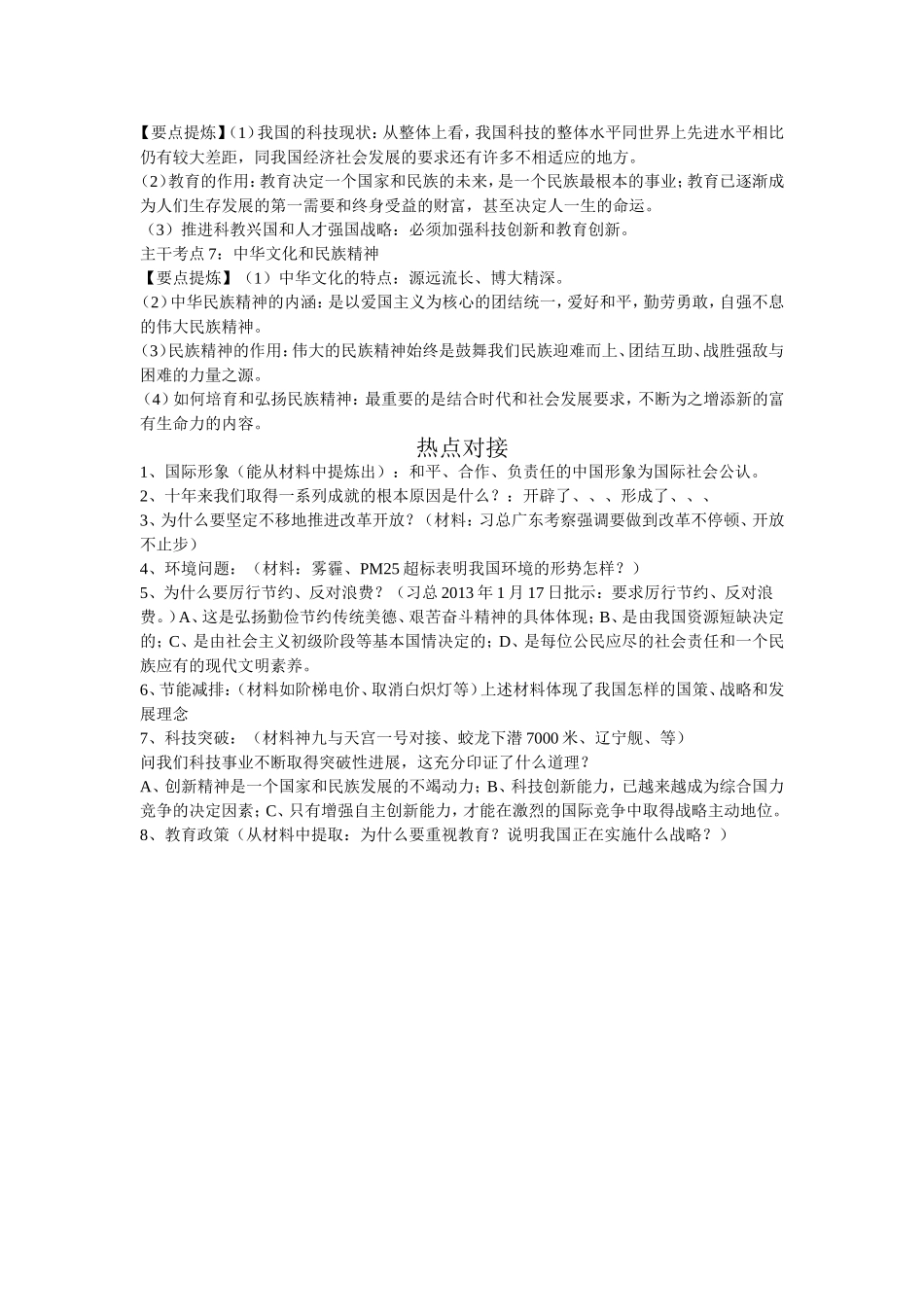 【要点提炼】(1)我国的科技现状：从整体上看，我国科技的整体水平同世界上先进水平相比仍有较大差距，同我国经济社会发展的要求还有许多不相适应的地方。
(2)教育的作用：教育决定一个国家和民族的未来，是一个民族最根本的事业；教育已逐渐成为人们生存发展的第一需要和终身受益的财富，甚至决定人一生的命运。
（3）推进科教兴国和人才强国战略：必须加强科技创新和教育创新。
主干考点 7：中华文化和民族精神
【要点提炼】（1）中华文化的特点：源远流长、博大精深。
(2)中华民族精神的内涵：是以爱国主义为核心的团结统一，爱好和平，勤劳勇敢，自强不息的伟大民族精神。
(3)民族精神的作用：伟大的民族精神始终是鼓舞我们民族迎难而上、团结互助、战胜强敌与困难的力量之源。
(4)如何培育和弘扬民族精神：最重要的是结合时代和社会发展要求，不断为之增添新的富有生命力的内容。

热点对接

1、国际形象（能从材料中提炼出）：和平、合作、负责任的中国形象为国际社会公认。
2、十年来我们取得一系列成就的根本原因是什么？：开辟了、、、形成了、、、
3、为什么要坚定不移地推进改革开放？（材料：习总广东考察强调要做到改革不停顿、开放不止步）
4、环境问题：（材料：雾霾、PM25 超标表明我国环境的形势怎样？）
5、为什么要厉行节约、反对浪费？（习总 2013 年 1 月 17 日批示：要求厉行节约、反对浪费。）A、这是弘扬勤俭节约传统美德、艰苦奋斗精神的具体体现；B、是由我国资源短缺决定的；C、是由社会主义初级阶段等基本国情决定的；D、是每位公民应尽的社会责任和一个民族应有的现代文明素养。
6、节能减排：(材料如阶梯电价、取消白炽灯等)上述材料体现了我国怎样的国策、战略和发展理念
7、科技突破：（材料神九与天宫一号对接、蛟龙下潜 7000 米、辽宁舰、等）
问我们科技事业不断取得突破性进展，这充分印证了什么道理？
A、创新精神是一个国家和民族发展的不竭动力；B、科技创新能力，已越来越成为综合国力竞争的决定因素；C、只有增强自主创新能力，才能在激烈的国际竞争中取得战略主动地位。
8、教育政策（从材料中提取：为什么要重视教育？说明我国正在实施什么战略？）